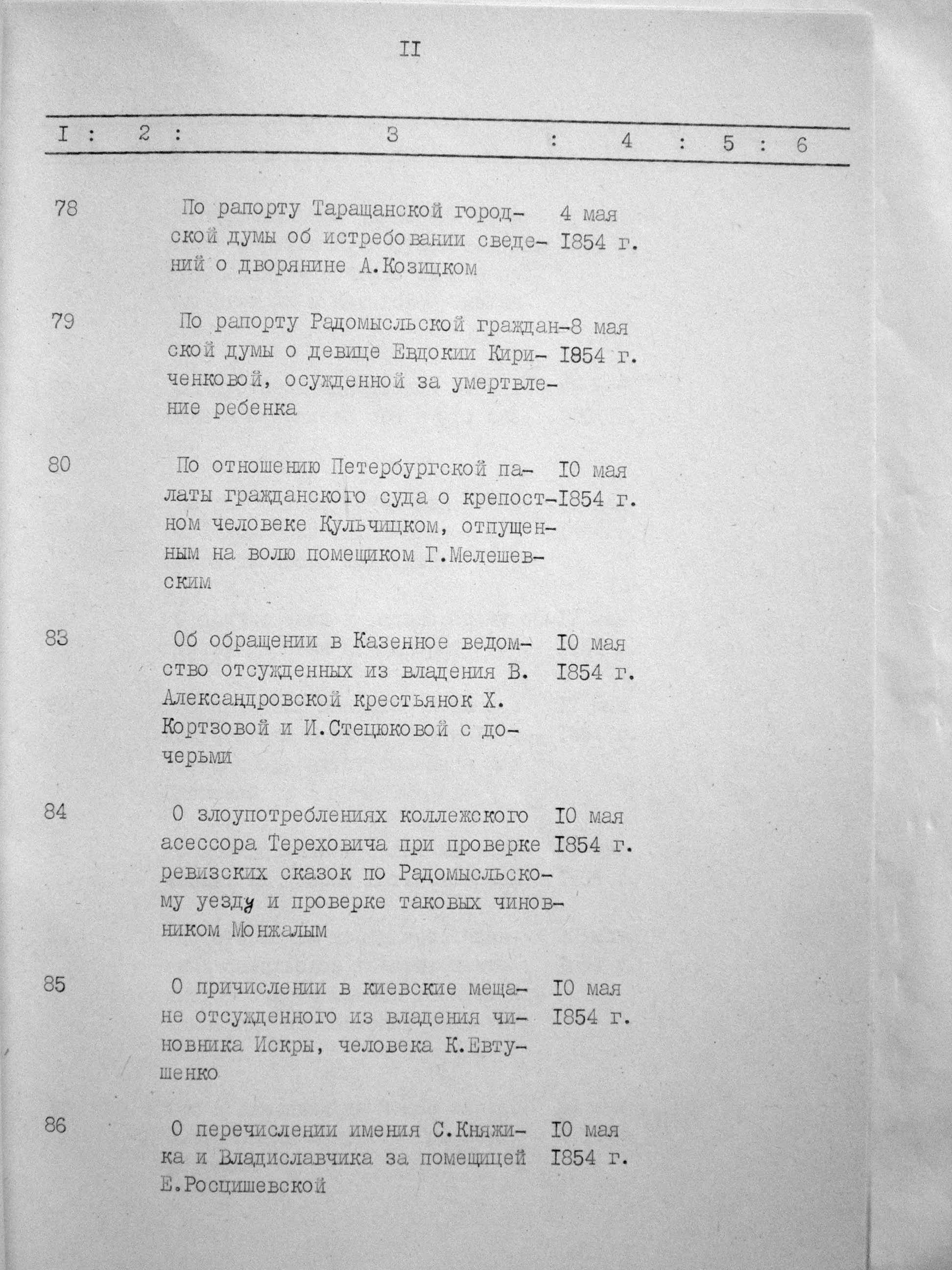 II

| I | 2 | 3 | 4 | 5 | 6 |
|---|---|---|---|---|---|
| 78 | | По рапорту Таращанской городской думы об истребовании сведений о дворянине А.Козицком | 4 мая I854 г. | | |
| 79 | | По рапорту Радомысльской гражданской думы о девице Евдокии Кириченковой, осужденной за умертвление ребенка | 8 мая I854 г. | | |
| 80 | | По отношению Петербургской палаты гражданского суда о крепостном человеке Кульчицком, отпущенным на волю помещиком Г.Мелешевским | I0 мая I854 г. | | |
| 83 | | Об обращении в Казенное ведомство отсужденных из владения В. Александровской крестьянок Х. Кортзовой и И.Стецюковой с дочерьми | I0 мая I854 г. | | |
| 84 | | О злоупотреблениях коллежского асессора Тереховича при проверке ревизских сказок по Радомысльскому уезду и проверке таковых чиновником Монжалым | I0 мая I854 г. | | |
| 85 | | О причислении в киевские мещане отсужденного из владения чиновника Искры, человека К.Евтушенко | I0 мая I854 г. | | |
| 86 | | О перечислении имения С.Княжика и Владиславчика за помещицей Е.Росцишевской | I0 мая I854 г. | | |